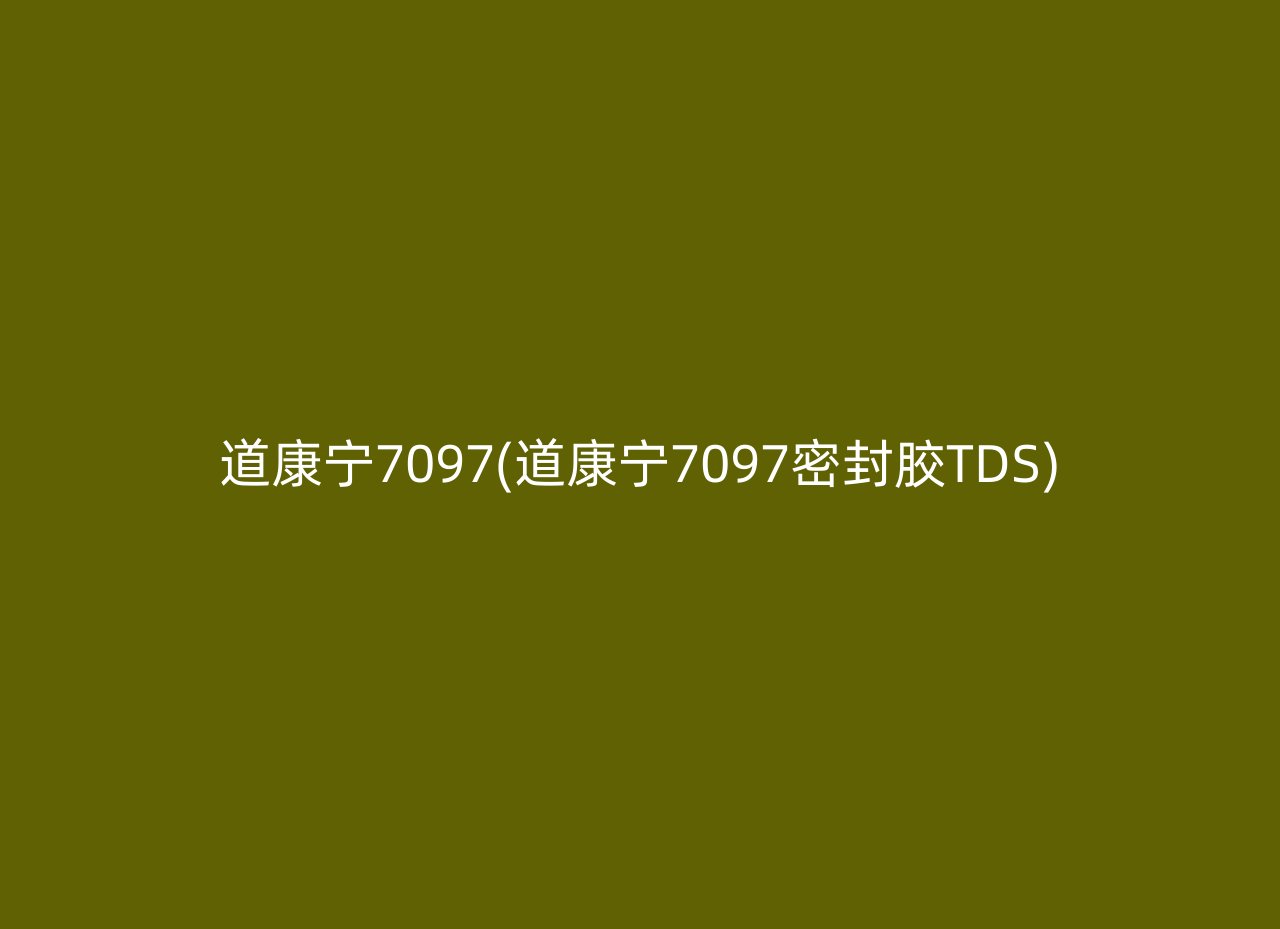 道康宁7097(道康宁7097密封胶TDS)